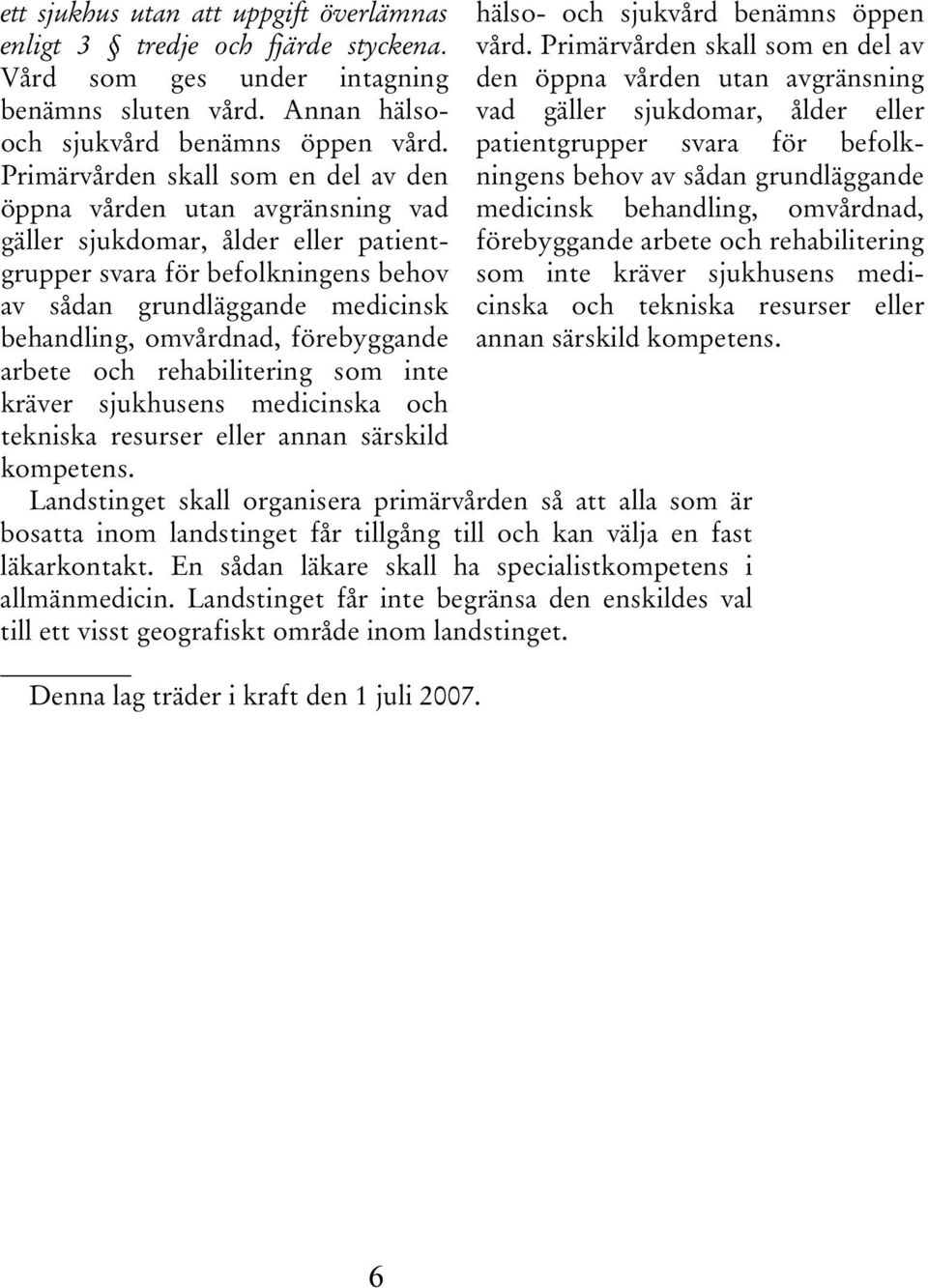 ett sjukhus utan att uppgift överlämnas enligt 3 § tredje och fjärde styckena. Vård som ges under intagning benämns sluten vård. Annan hälso- och sjukvård benämns öppen vård. Primärvården skall som en del av den öppna vården utan avgränsning vad gäller sjukdomar, ålder eller patientgrupper svara för befolkningens behov av sådan grundläggande medicinsk behandling, omvårdnad, förebyggande arbete och rehabilitering som inte kräver sjukhusens medicinska och tekniska resurser eller annan särskild kompetens.

hälso- och sjukvård benämns öppen vård. Primärvården skall som en del av den öppna vården utan avgränsning vad gäller sjukdomar, ålder eller patientgrupper svara för befolkningens behov av sådan grundläggande medicinsk behandling, omvårdnad, förebyggande arbete och rehabilitering som inte kräver sjukhusens medicinska och tekniska resurser eller annan särskild kompetens.

Landstinget skall organisera primärvården så att alla som är bosatta inom landstinget får tillgång till och kan välja en fast läkarkontakt. En sådan läkare skall ha specialistkompetens i allmänmedicin. Landstinget får inte begränsa den enskildes val till ett visst geografiskt område inom landstinget.

Denna lag träder i kraft den 1 juli 2007.

6